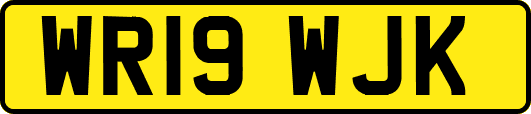 WR19 WJK